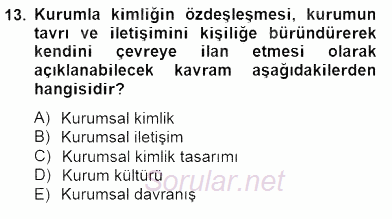 13. Kurumla kimliğin özdeşleşmesi, kurumun tavrı ve iletişimini kişiliğe büründürerek kendini çevreye ilan etmesi olarak açıklanabilecek kavram aşağıdakilerden hangisidir?

A) Kurumsal kimlik
B) Kurumsal iletişim
C) Kurumsal kimlik tasarımı
D) Kurum kültürü
E) Kurumsal davranış

Sorular.net